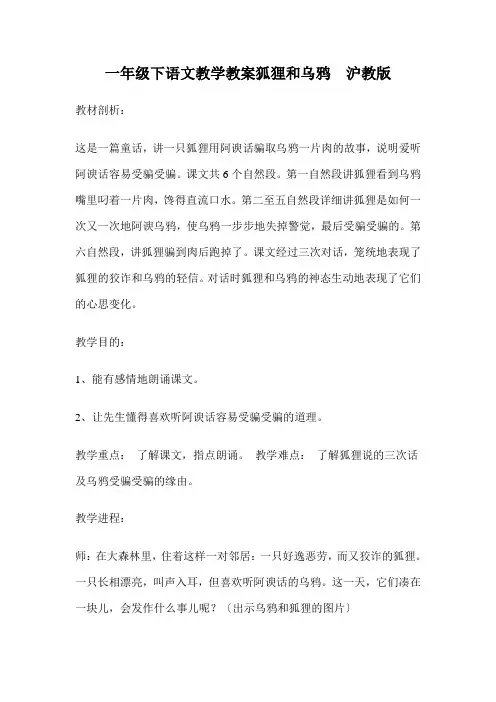 一年级下语文教学教案狐狸和乌鸦　沪教版

教材剖析：

这是一篇童话，讲一只狐狸用阿谀话骗取乌鸦一片肉的故事，说明爱听阿谀话容易受骗受骗。课文共6个自然段。第一自然段讲狐狸看到乌鸦嘴里叼着一片肉，馋得直流口水。第二至五自然段详细讲狐狸是如何一次又一次地阿谀乌鸦，使乌鸦一步步地失掉警觉，最后受骗受骗的。第六自然段，讲狐狸骗到肉后跑掉了。课文经过三次对话，笼统地表现了狐狸的狡诈和乌鸦的轻信。对话时狐狸和乌鸦的神态生动地表现了它们的心思变化。

教学目的：

1、能有感情地朗诵课文。

2、让先生懂得喜欢听阿谀话容易受骗受骗的道理。

教学重点：　了解课文，指点朗诵。　教学难点：　了解狐狸说的三次话及乌鸦受骗受骗的缘由。

教学进程：

师：在大森林里，住着这样一对邻居：一只好逸恶劳，而又狡诈的狐狸。一只长相漂亮，叫声入耳，但喜欢听阿谀话的乌鸦。这一天，它们凑在一块儿，会发作什么事儿呢？〔出示乌鸦和狐狸的图片〕